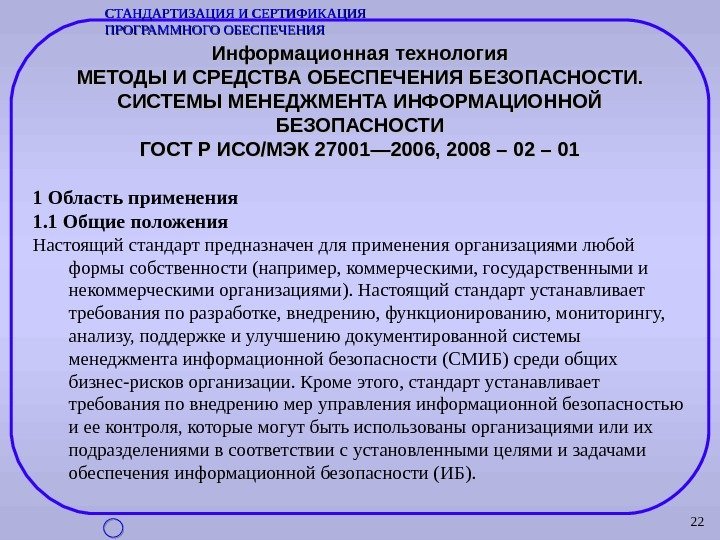 СТАНДАРТИЗАЦИЯ И СЕРТИФИКАЦИЯ
ПРОГРАММНОГО ОБЕСПЕЧЕНИЯ

Информационная технология
МЕТОДЫ И СРЕДСТВА ОБЕСПЕЧЕНИЯ БЕЗОПАСНОСТИ.
СИСТЕМЫ МЕНЕДЖМЕНТА ИНФОРМАЦИОННОЙ БЕЗОПАСНОСТИ
ГОСТ Р ИСО/МЭК 27001—2006, 2008 – 02 – 01

1 Область применения
1.1 Общие положения
Настоящий стандарт предназначен для применения организациями любой формы собственности (например, коммерческими, государственными и некоммерческими организациями). Настоящий стандарт устанавливает требования по разработке, внедрению, функционированию, мониторингу, анализу, поддержке и улучшению документированной системы менеджмента информационной безопасности (СМИБ) среди общих бизнес-рисков организации. Кроме этого, стандарт устанавливает требования по внедрению мер управления информационной безопасностью и ее контроля, которые могут быть использованы организациями или их подразделениями в соответствии с установленными целями и задачами обеспечения информационной безопасности (ИБ).

22